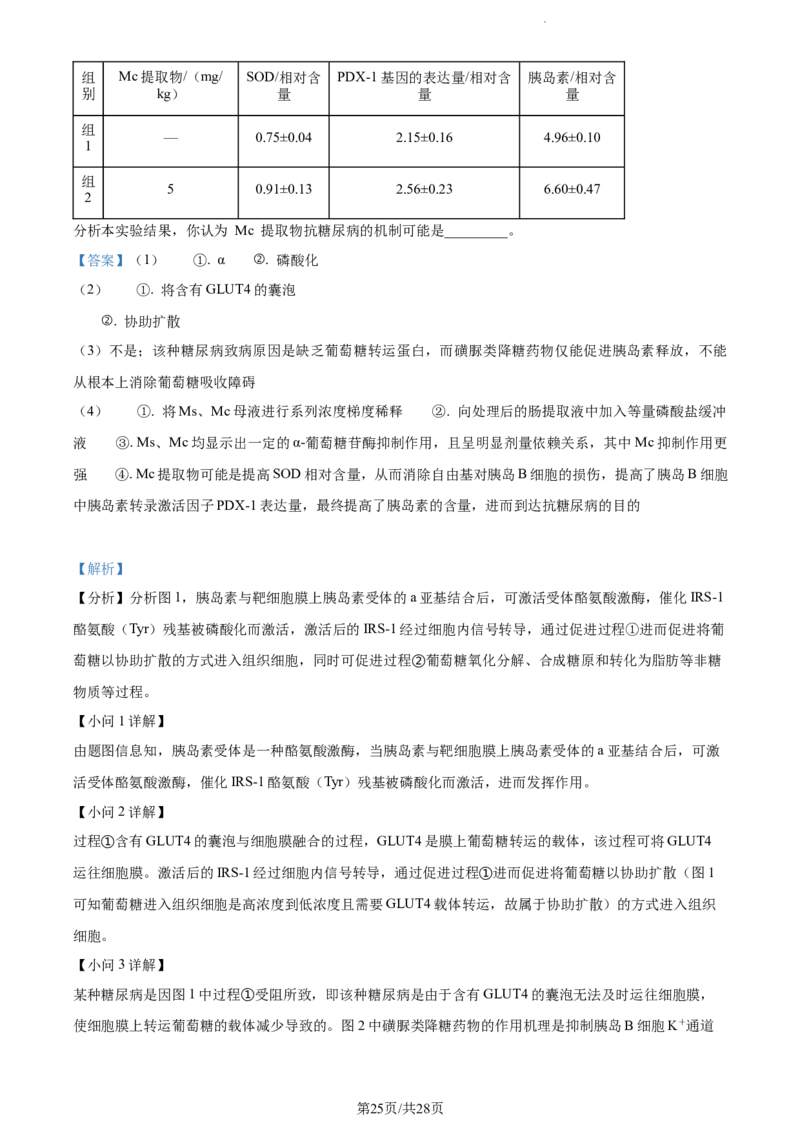 | 组别 | Mc提取物/（mg/kg） | SOD/相对含量 | PDX-1基因的表达量/相对含量 | 胰岛素/相对含量 |
|---|---|---|---|---|
| 组1 | — | 0.75±0.04 | 2.15±0.16 | 4.96±0.10 |
| 组2 | 5 | 0.91±0.13 | 2.56±0.23 | 6.60±0.47 |

分析本实验结果，你认为Mc提取物抗糖尿病的机制可能是____。

【答案】（1） ①. α ②. 磷酸化

（2） ①. 将含有GLUT4的囊泡

②. 协助扩散

（3）不是；该种糖尿病致病原因是缺乏葡萄糖转运蛋白，而磺脲类降糖药物仅能促进胰岛素释放，不能从根本上消除葡萄糖吸收障碍

（4） ①. 将Ms、Mc母液进行系列浓度梯度稀释 ②. 向处理后的肠提取液中加入等量磷酸盐缓冲液 ③. Ms、Mc均显示出一定的α-葡萄糖苷酶抑制作用，且呈明显剂量依赖关系，其中Mc抑制作用更强 ④. Mc提取物可能是提高SOD相对含量，从而消除自由基对胰岛B细胞的损伤，提高了胰岛B细胞中胰岛素转录激活因子PDX-1表达量，最终提高了胰岛素的含量，进而到达抗糖尿病的目的

【解析】

【分析】分析图1，胰岛素与靶细胞膜上胰岛素受体的a亚基结合后，可激活受体酪氨酸激酶，催化IRS-1酪氨酸（Tyr）残基被磷酸化而激活，激活后的IRS-1经过细胞内信号转导，通过促进过程①进而促进将葡萄糖以协助扩散的方式进入组织细胞，同时可促进过程②葡萄糖氧化分解、合成糖原和转化为脂肪等非糖物质等过程。

【小问1详解】

由题图信息知，胰岛素受体是一种酪氨酸激酶，当胰岛素与靶细胞膜上胰岛素受体的a亚基结合后，可激活受体酪氨酸激酶，催化IRS-1酪氨酸（Tyr）残基被磷酸化而激活，进而发挥作用。

【小问2详解】

过程①含有GLUT4的囊泡与细胞膜融合的过程，GLUT4是膜上葡萄糖转运的载体，该过程可将GLUT4运往细胞膜。激活后的IRS-1经过细胞内信号转导，通过促进过程①进而促进将葡萄糖以协助扩散（图1可知葡萄糖进入组织细胞是高浓度到低浓度且需要GLUT4载体转运，故属于协助扩散）的方式进入组织细胞。

【小问3详解】

某种糖尿病是因图1中过程①受阻所致，即该种糖尿病是由于含有GLUT4的囊泡无法及时运往细胞膜，使细胞膜上转运葡萄糖的载体减少导致的。图2中磺脲类降糖药物的作用机理是抑制胰岛B细胞$K^+$通道

第25页/共28页